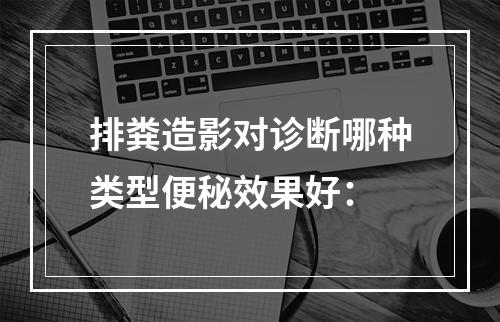 排粪造影对诊断哪种类型便秘效果好：